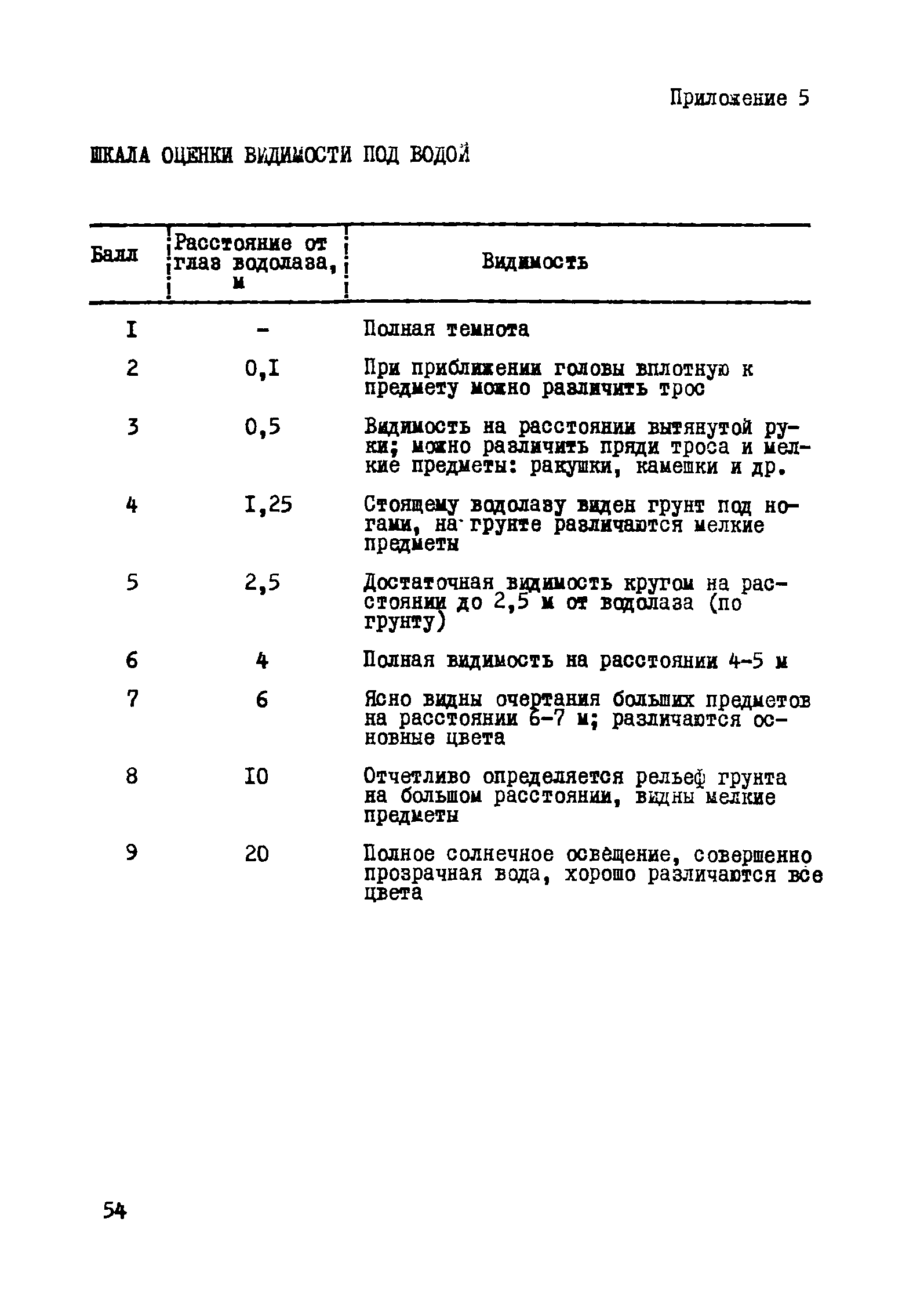 Приложение 5

ШКАЛА ОЦЕНКИ ВИДИМОСТИ ПОД ВОДОЙ

| Балл | Расстояние от глаз водолаза, м | Видимость |
|---|---|---|
| I | - | Полная темнота |
| 2 | 0,I | При приближении головы вплотную к предмету можно различить трос |
| 3 | 0,5 | Видимость на расстоянии вытянутой руки; можно различить пряди троса и мелкие предметы: ракушки, камешки и др. |
| 4 | I,25 | Стоящему водолазу виден грунт под ногами, на грунте различаются мелкие предметы |
| 5 | 2,5 | Достаточная видимость кругом на расстоянии до 2,5 м от водолаза (по грунту) |
| 6 | 4 | Полная видимость на расстоянии 4-5 м |
| 7 | 6 | Ясно видны очертания больших предметов на расстоянии 6-7 м; различаются основные цвета |
| 8 | I0 | Отчетливо определяется рельеф грунта на большом расстоянии, видны мелкие предметы |
| 9 | 20 | Полное солнечное освещение, совершенно прозрачная вода, хорошо различаются все цвета |

54